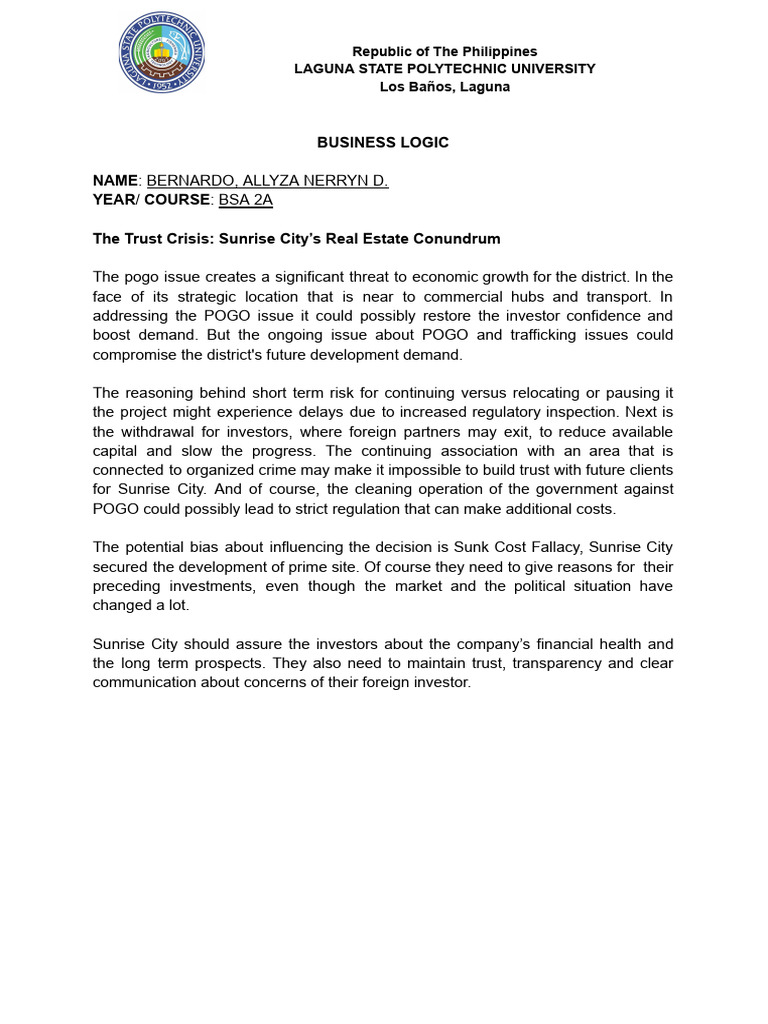 LAGUNA STATE POLYTECHNIC UNIVERSITY
1952

Republic of The Philippines
LAGUNA STATE POLYTECHNIC UNIVERSITY
Los Baños, Laguna

BUSINESS LOGIC

NAME: BERNARDO, ALLYZA NERRYN D.
YEAR/ COURSE: BSA 2A

The Trust Crisis: Sunrise City's Real Estate Conundrum

The pogo issue creates a significant threat to economic growth for the district. In the face of its strategic location that is near to commercial hubs and transport. In addressing the POGO issue it could possibly restore the investor confidence and boost demand. But the ongoing issue about POGO and trafficking issues could compromise the district's future development demand.

The reasoning behind short term risk for continuing versus relocating or pausing it the project might experience delays due to increased regulatory inspection. Next is the withdrawal for investors, where foreign partners may exit, to reduce available capital and slow the progress. The continuing association with an area that is connected to organized crime may make it impossible to build trust with future clients for Sunrise City. And of course, the cleaning operation of the government against POGO could possibly lead to strict regulation that can make additional costs.

The potential bias about influencing the decision is Sunk Cost Fallacy, Sunrise City secured the development of prime site. Of course they need to give reasons for their preceding investments, even though the market and the political situation have changed a lot.

Sunrise City should assure the investors about the company's financial health and the long term prospects. They also need to maintain trust, transparency and clear communication about concerns of their foreign investor.